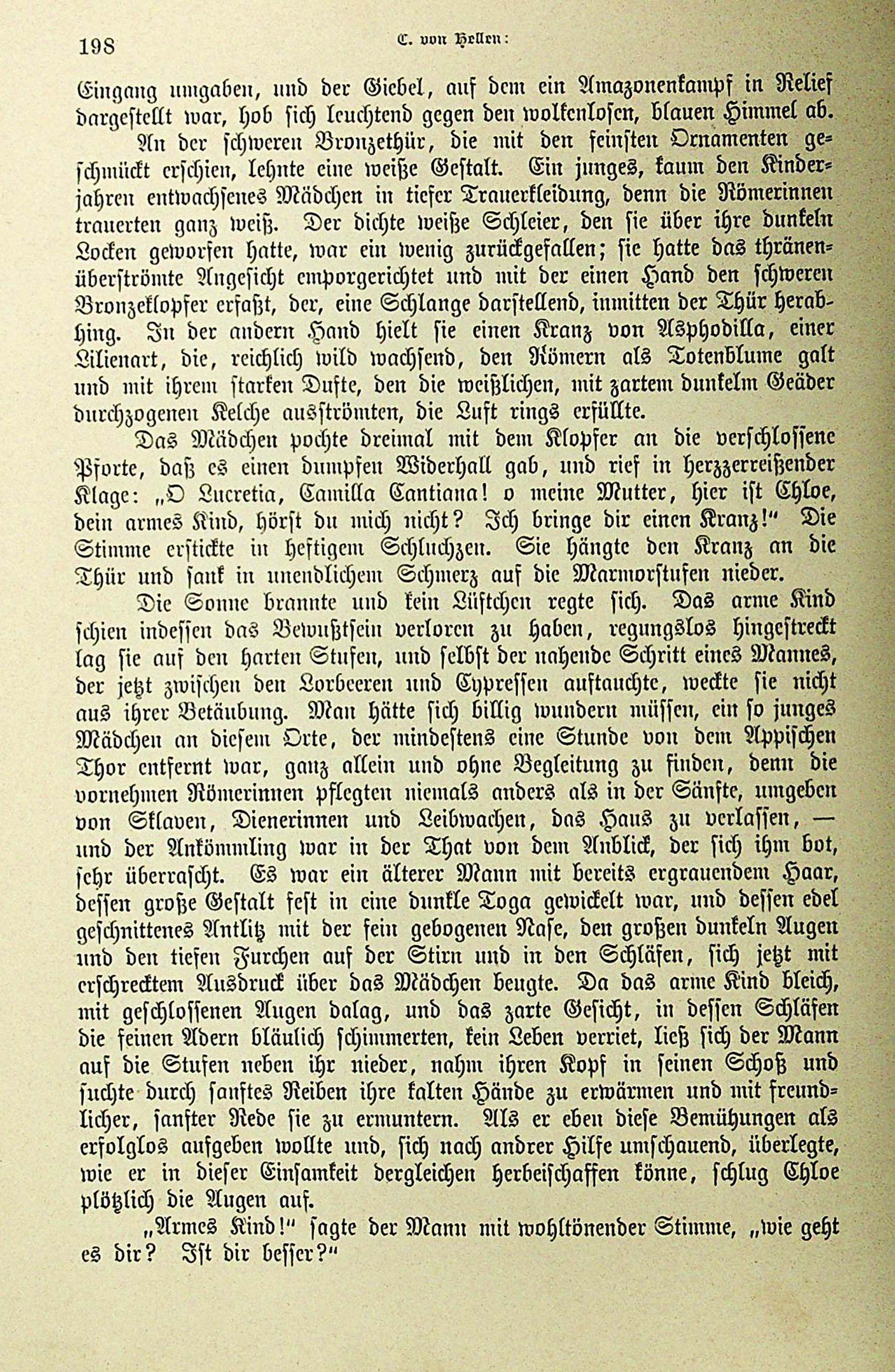 198 C. von Hellen:

Eingang umgaben, und der Giebel, auf dem ein Amazonenkampf in Relief dargestellt war, hob sich leuchtend gegen den wolkenlosen, blauen Himmel ab.

An der schweren Bronzethür, die mit den feinsten Ornamenten geschmückt erschien, lehnte eine weiße Gestalt. Ein junges, kaum den Kinderjahren entwachsenes Mädchen in tiefer Trauerkleidung, denn die Römerinnen trauerten ganz weiß. Der dichte weiße Schleier, den sie über ihre dunkeln Locken geworfen hatte, war ein wenig zurückgefallen; sie hatte das thränenüberströmte Angesicht emporgerichtet und mit der einen Hand den schweren Bronzeklopfer erfaßt, der, eine Schlange darstellend, inmitten der Thür herabhing. In der andern Hand hielt sie einen Kranz von Asphodilla, einer Lilienart, die, reichlich wild wachsend, den Römern als Totenblume galt und mit ihrem starken Dufte, den die weißlichen, mit zartem dunkelm Geäder durchzogenen Kelche ausströmten, die Luft rings erfüllte.

Das Mädchen pochte dreimal mit dem Klopfer an die verschlossene Pforte, daß es einen dumpfen Widerhall gab, und rief in herzzerreißender Klage: „O Lucretia, Camilla Cantiana! o meine Mutter, hier ist Chloe, dein armes Kind, hörst du mich nicht? Ich bringe dir einen Kranz!“ Die Stimme erstickte in heftigem Schluchzen. Sie hängte den Kranz an die Thür und sank in unendlichem Schmerz auf die Marmorstufen nieder.

Die Sonne brannte und kein Lüftchen regte sich. Das arme Kind schien indessen das Bewußtsein verloren zu haben, regungslos hingestreckt lag sie auf den harten Stufen, und selbst der nahende Schritt eines Mannes, der jetzt zwischen den Lorbeeren und Cypressen auftauchte, weckte sie nicht aus ihrer Betäubung. Man hätte sich billig wundern müssen, ein so junges Mädchen an diesem Orte, der mindestens eine Stunde von dem Appischen Thor entfernt war, ganz allein und ohne Begleitung zu finden, denn die vornehmen Römerinnen pflegten niemals anders als in der Sänfte, umgeben von Sklaven, Dienerinnen und Leibwachen, das Haus zu verlassen, — und der Ankömmling war in der That von dem Anblick, der sich ihm bot, sehr überrascht. Es war ein älterer Mann mit bereits ergrauendem Haar, dessen große Gestalt fest in eine dunkle Toga gewickelt war, und dessen edel geschnittenes Antlitz mit der fein gebogenen Nase, den großen dunkeln Augen und den tiefen Furchen auf der Stirn und in den Schläfen, sich jetzt mit erschrecktem Ausdruck über das Mädchen beugte. Da das arme Kind bleich, mit geschlossenen Augen dalag, und das zarte Gesicht, in dessen Schläfen die feinen Adern bläulich schimmerten, kein Leben verriet, ließ sich der Mann auf die Stufen neben ihr nieder, nahm ihren Kopf in seinen Schoß und suchte durch sanftes Reiben ihre kalten Hände zu erwärmen und mit freundlicher, sanfter Rede sie zu ermuntern. Als er eben diese Bemühungen als erfolglos aufgeben wollte und, sich nach andrer Hilfe umschauend, überlegte, wie er in dieser Einsamkeit dergleichen herbeischaffen könne, schlug Chloe plötzlich die Augen auf.

„Armes Kind!“ sagte der Mann mit wohltönender Stimme, „wie geht es dir? Ist dir besser?“